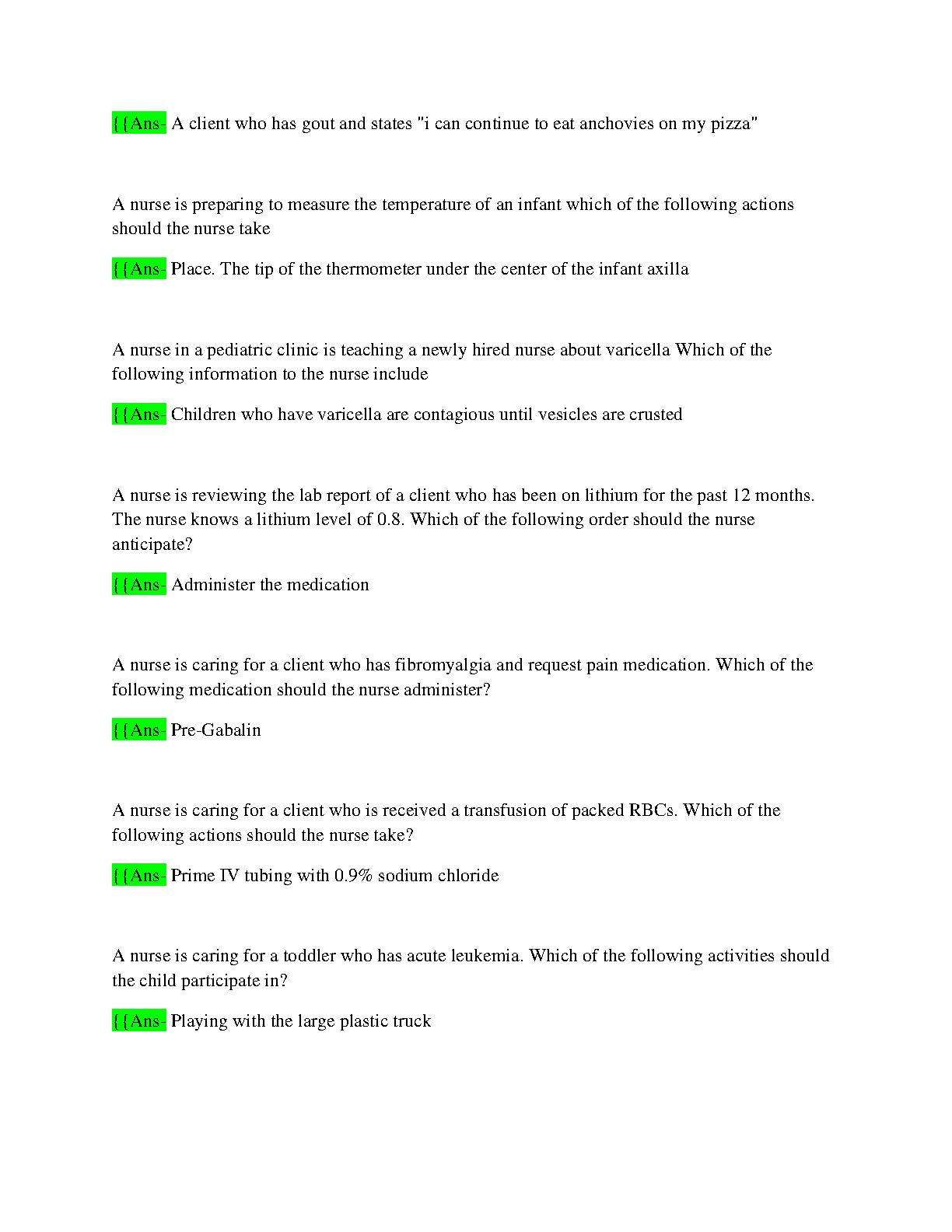 {{Ans- A client who has gout and states "i can continue to eat anchovies on my pizza"

A nurse is preparing to measure the temperature of an infant which of the following actions should the nurse take

{{Ans- Place. The tip of the thermometer under the center of the infant axilla

A nurse in a pediatric clinic is teaching a newly hired nurse about varicella Which of the following information to the nurse include

{{Ans- Children who have varicella are contagious until vesicles are crusted

A nurse is reviewing the lab report of a client who has been on lithium for the past 12 months. The nurse knows a lithium level of 0.8. Which of the following order should the nurse anticipate?

{{Ans- Administer the medication

A nurse is caring for a client who has fibromyalgia and request pain medication. Which of the following medication should the nurse administer?

{{Ans- Pre-Gabalin

A nurse is caring for a client who is received a transfusion of packed RBCs. Which of the following actions should the nurse take?

{{Ans- Prime IV tubing with 0.9% sodium chloride

A nurse is caring for a toddler who has acute leukemia. Which of the following activities should the child participate in?

{{Ans- Playing with the large plastic truck